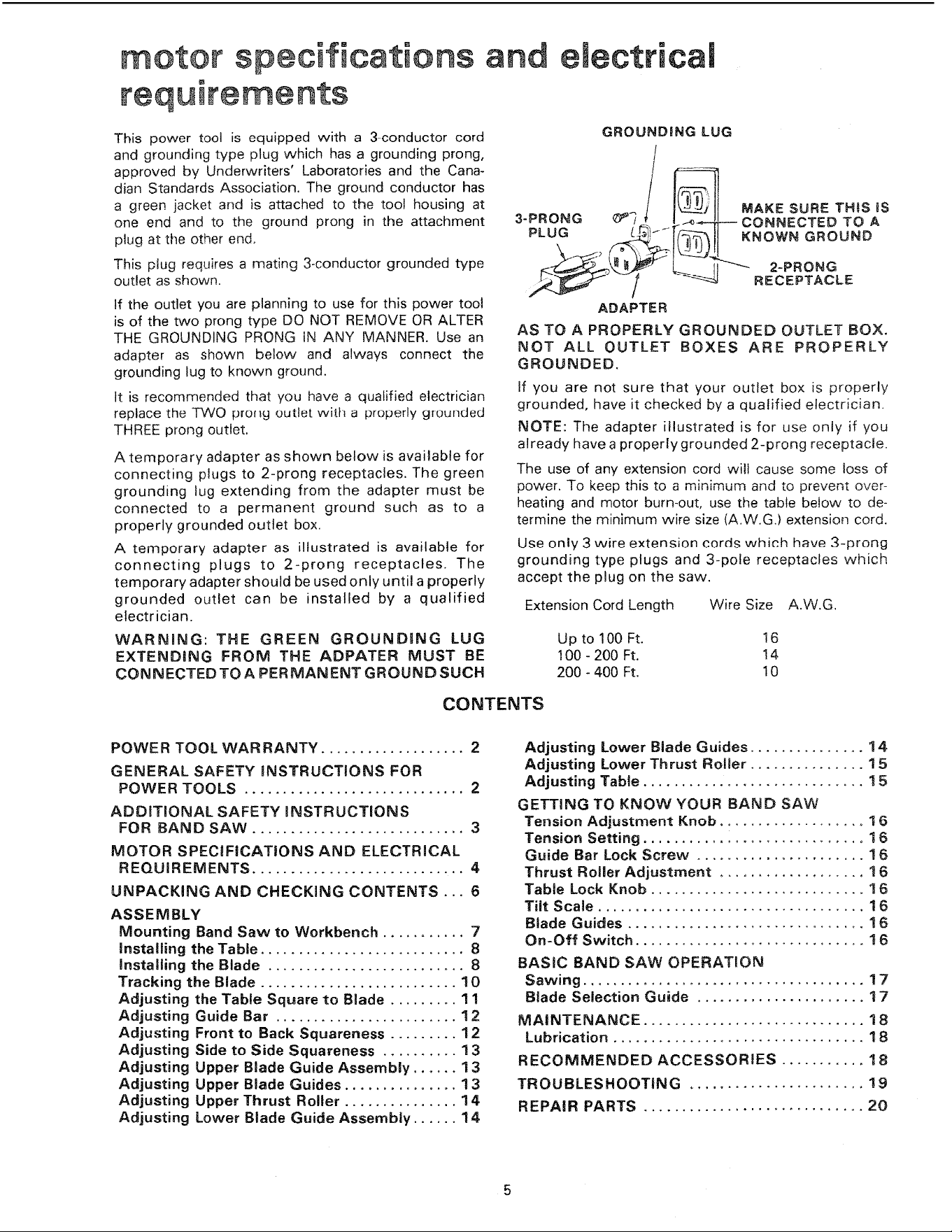 motor specifications and electrical requirements

This power tool is equipped with a 3-conductor cord and grounding type plug which has a grounding prong, approved by Underwriters' Laboratories and the Canadian Standards Association. The ground conductor has a green jacket and is attached to the tool housing at one end and to the ground prong in the attachment plug at the other end.

This plug requires a mating 3-conductor grounded type outlet as shown.

If the outlet you are planning to use for this power tool is of the two prong type DO NOT REMOVE OR ALTER THE GROUNDING PRONG IN ANY MANNER. Use an adapter as shown below and always connect the grounding lug to known ground.

It is recommended that you have a qualified electrician replace the TWO prong outlet with a properly grounded THREE prong outlet.

A temporary adapter as shown below is available for connecting plugs to 2-prong receptacles. The green grounding lug extending from the adapter must be connected to a permanent ground such as to a properly grounded outlet box.

A temporary adapter as illustrated is available for connecting plugs to 2-prong receptacles. The temporary adapter should be used only until a properly grounded outlet can be installed by a qualified electrician.

WARNING: THE GREEN GROUNDING LUG EXTENDING FROM THE ADPATER MUST BE CONNECTED TO A PERMANENT GROUND SUCH

GROUNDING LUG

3-PRONG PLUG

MAKE SURE THIS IS CONNECTED TO A KNOWN GROUND

2-PRONG RECEPTACLE

ADAPTER

AS TO A PROPERLY GROUNDED OUTLET BOX. NOT ALL OUTLET BOXES ARE PROPERLY GROUNDED.

If you are not sure that your outlet box is properly grounded, have it checked by a qualified electrician.

NOTE: The adapter illustrated is for use only if you already have a properly grounded 2-prong receptacle.

The use of any extension cord will cause some loss of power. To keep this to a minimum and to prevent overheating and motor burn-out, use the table below to determine the minimum wire size (A.W.G.) extension cord.

Use only 3 wire extension cords which have 3-prong grounding type plugs and 3-pole receptacles which accept the plug on the saw.

| Extension Cord Length | Wire Size A.W.G. |
|---|---|
| Up to 100 Ft. | 16 |
| 100 - 200 Ft. | 14 |
| 200 - 400 Ft. | 10 |

CONTENTS

POWER TOOL WARRANTY 2
GENERAL SAFETY INSTRUCTIONS FOR POWER TOOLS 2
ADDITIONAL SAFETY INSTRUCTIONS FOR BAND SAW 3
MOTOR SPECIFICATIONS AND ELECTRICAL REQUIREMENTS 4
UNPACKING AND CHECKING CONTENTS 6
ASSEMBLY
Mounting Band Saw to Workbench 7
Installing the Table 8
Installing the Blade 8
Tracking the Blade 10
Adjusting the Table Square to Blade 11
Adjusting Guide Bar 12
Adjusting Front to Back Squareness 12
Adjusting Side to Side Squareness 13
Adjusting Upper Blade Guide Assembly 13
Adjusting Upper Blade Guides 13
Adjusting Upper Thrust Roller 14
Adjusting Lower Blade Guide Assembly 14
Adjusting Lower Blade Guides 14
Adjusting Lower Thrust Roller 15
Adjusting Table 15
GETTING TO KNOW YOUR BAND SAW
Tension Adjustment Knob 16
Tension Setting 16
Guide Bar Lock Screw 16
Thrust Roller Adjustment 16
Table Lock Knob 16
Tilt Scale 16
Blade Guides 16
On-Off Switch 16
BASIC BAND SAW OPERATION
Sawing 17
Blade Selection Guide 17
MAINTENANCE 18
Lubrication 18
RECOMMENDED ACCESSORIES 18
TROUBLESHOOTING 19
REPAIR PARTS 20

5